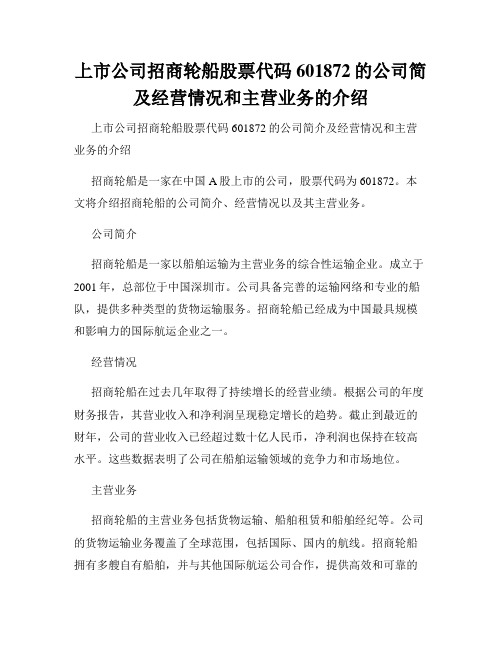 上市公司招商轮船股票代码 601872 的公司简及经营情况和主营业务的介绍

上市公司招商轮船股票代码 601872 的公司简介及经营情况和主营业务的介绍

招商轮船是一家在中国 A 股上市的公司，股票代码为 601872。本文将介绍招商轮船的公司简介、经营情况以及其主营业务。

公司简介

招商轮船是一家以船舶运输为主营业务的综合性运输企业。成立于 2001 年，总部位于中国深圳市。公司具备完善的运输网络和专业的船队，提供多种类型的货物运输服务。招商轮船已经成为中国最具规模和影响力的国际航运企业之一。

经营情况

招商轮船在过去几年取得了持续增长的经营业绩。根据公司的年度财务报告，其营业收入和净利润呈现稳定增长的趋势。截止到最近的财年，公司的营业收入已经超过数十亿人民币，净利润也保持在较高水平。这些数据表明了公司在船舶运输领域的竞争力和市场地位。

主营业务

招商轮船的主营业务包括货物运输、船舶租赁和船舶经纪等。公司的货物运输业务覆盖了全球范围，包括国际、国内的航线。招商轮船拥有多艘自有船舶，并与其他国际航运公司合作，提供高效和可靠的